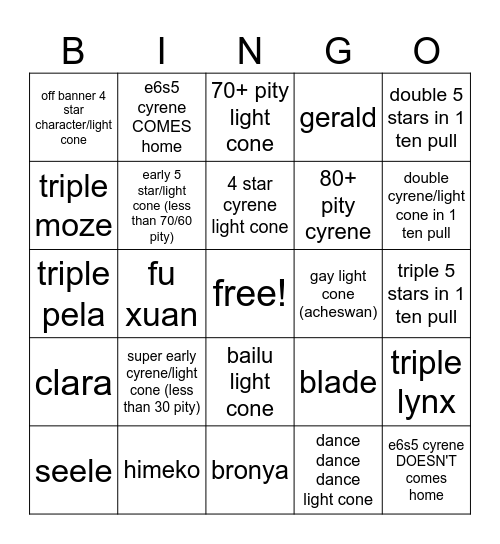 | B | I | N | G | O |
|---|---|---|---|---|
| off banner 4 star character/light cone | e6s5 cyrene COMES home | 70+ pity light cone | gerald | double 5 stars in 1 ten pull |
| triple moze | early 5 star/light cone (less than 70/60 pity) | 4 star cyrene light cone | 80+ pity cyrene | double cyrene/light cone in 1 ten pull |
| triple pela | fu xuan | free! | gay light cone (acheswan) | triple 5 stars in 1 ten pull |
| clara | super early cyrene/light cone (less than 30 pity) | bailu light cone | blade | triple lynx |
| seele | himeko | bronya | dance dance dance light cone | e6s5 cyrene DOESN'T comes home |